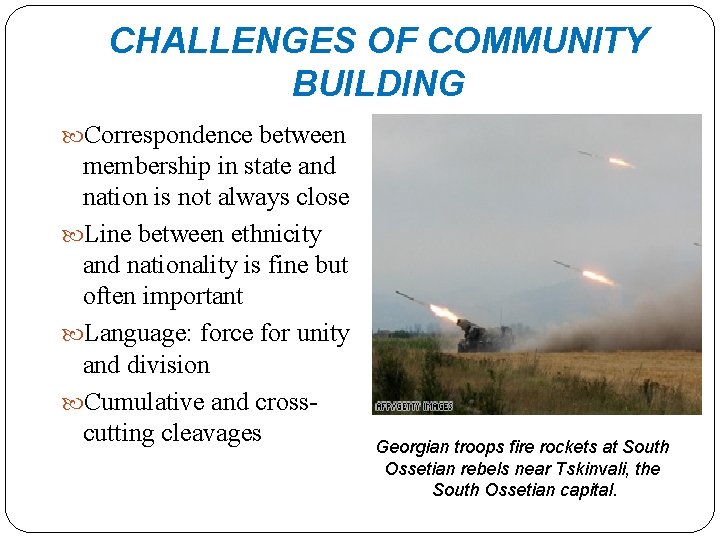 CHALLENGES OF COMMUNITY BUILDING

Correspondence between membership in state and nation is not always close

Line between ethnicity and nationality is fine but often important

Language: force for unity and division

Cumulative and cross-cutting cleavages

AFP/GETTY IMAGES

Georgian troops fire rockets at South Ossetian rebels near Tskinvali, the South Ossetian capital.